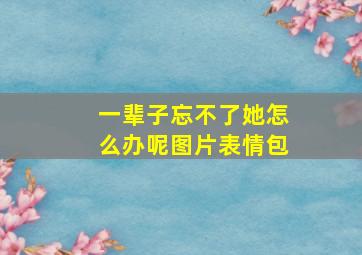 一辈子忘不了她怎么办呢图片表情包